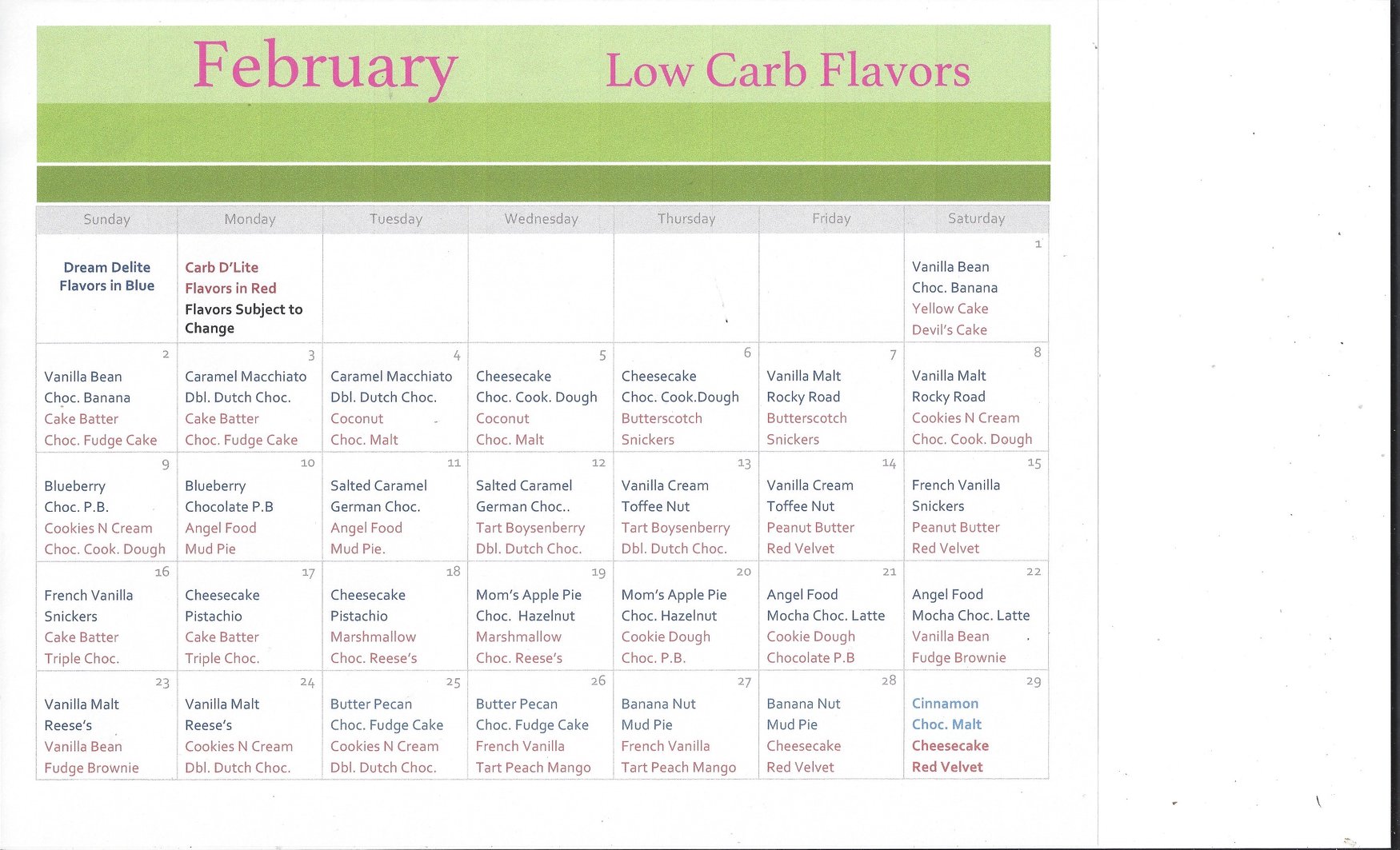 February Low Carb Flavors

| Sunday | Monday | Tuesday | Wednesday | Thursday | Friday | Saturday |
|---|---|---|---|---|---|---|
| Dream Delite Flavors in Blue | Carb D'Lite Flavors in Red Flavors Subject to Change | | | | | 1 Vanilla Bean Choc. Banana Yellow Cake Devil's Cake |
| 2 Vanilla Bean Choc. Banana Cake Batter Choc. Fudge Cake | 3 Caramel Macchiato Dbl. Dutch Choc. Cake Batter Choc. Fudge Cake | 4 Caramel Macchiato Dbl. Dutch Choc. Coconut Choc. Malt | 5 Cheesecake Choc. Cook. Dough Coconut Choc. Malt | 6 Cheesecake Choc. Cook.Dough Butterscotch Snickers | 7 Vanilla Malt Rocky Road Butterscotch Snickers | 8 Vanilla Malt Rocky Road Cookies N Cream Choc. Cook. Dough |
| 9 Blueberry Choc. P.B. Cookies N Cream Choc. Cook. Dough | 10 Blueberry Chocolate P.B Angel Food Mud Pie | 11 Salted Caramel German Choc. Angel Food Mud Pie. | 12 Salted Caramel German Choc.. Tart Boysenberry Dbl. Dutch Choc. | 13 Vanilla Cream Toffee Nut Tart Boysenberry Dbl. Dutch Choc. | 14 Vanilla Cream Toffee Nut Peanut Butter Red Velvet | 15 French Vanilla Snickers Peanut Butter Red Velvet |
| 16 French Vanilla Snickers Cake Batter Triple Choc. | 17 Cheesecake Pistachio Cake Batter Triple Choc. | 18 Cheesecake Pistachio Marshmallow Choc. Reese's | 19 Mom's Apple Pie Choc. Hazelnut Marshmallow Choc. Reese's | 20 Mom's Apple Pie Choc. Hazelnut Cookie Dough Choc. P.B. | 21 Angel Food Mocha Choc. Latte Cookie Dough Chocolate P.B | 22 Angel Food Mocha Choc. Latte Vanilla Bean Fudge Brownie |
| 23 Vanilla Malt Reese's Vanilla Bean Fudge Brownie | 24 Vanilla Malt Reese's Cookies N Cream Dbl. Dutch Choc. | 25 Butter Pecan Choc. Fudge Cake Cookies N Cream Dbl. Dutch Choc. | 26 Butter Pecan Choc. Fudge Cake French Vanilla Tart Peach Mango | 27 Banana Nut Mud Pie French Vanilla Tart Peach Mango | 28 Banana Nut Mud Pie Cheesecake Red Velvet | 29 Cinnamon Choc. Malt Cheesecake Red Velvet |